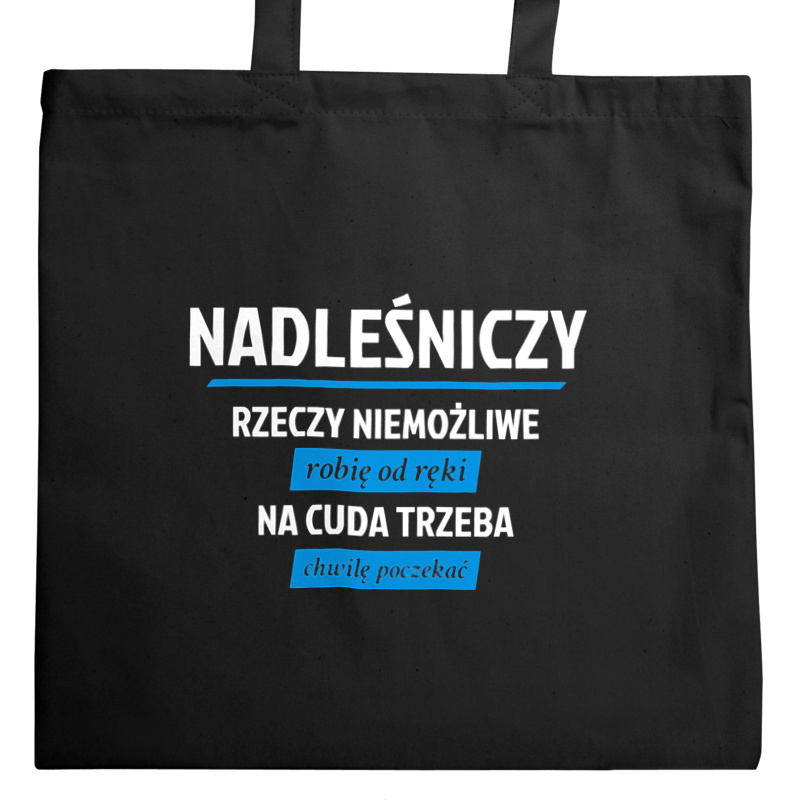 NADLEŚNICZY
RZECZY NIEMOŻLIWE
robię od ręki
NA CUDA TRZEBA
chwilę poczekać